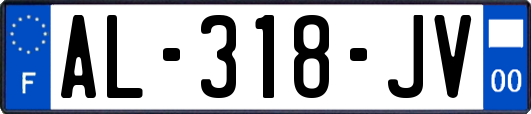 F
AL-318-JV
00